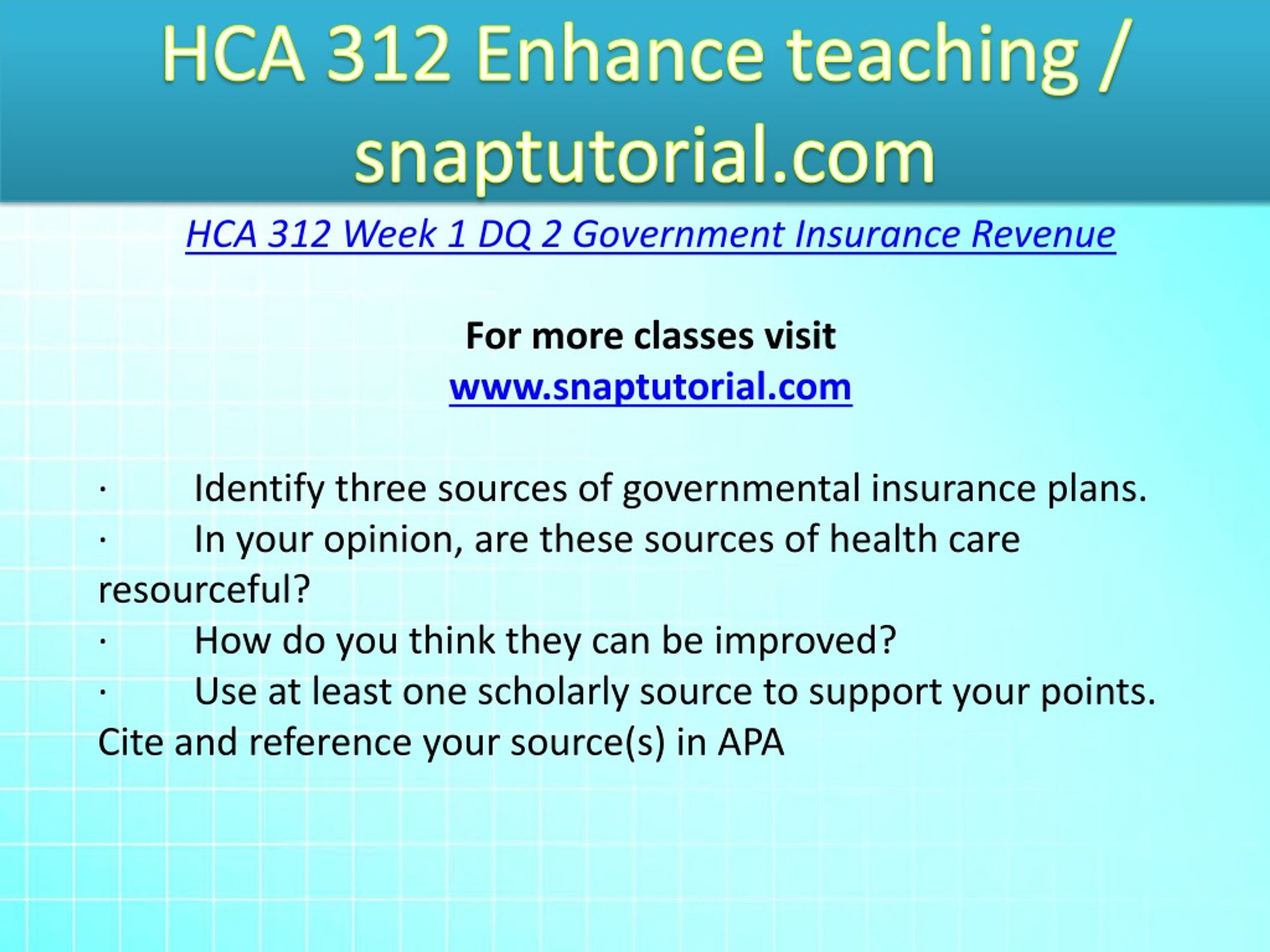 HCA 312 Enhance teaching / snaptutorial.com

HCA 312 Week 1 DQ 2 Government Insurance Revenue

For more classes visit
www.snaptutorial.com

· Identify three sources of governmental insurance plans.
· In your opinion, are these sources of health care resourceful?
· How do you think they can be improved?
· Use at least one scholarly source to support your points. Cite and reference your source(s) in APA